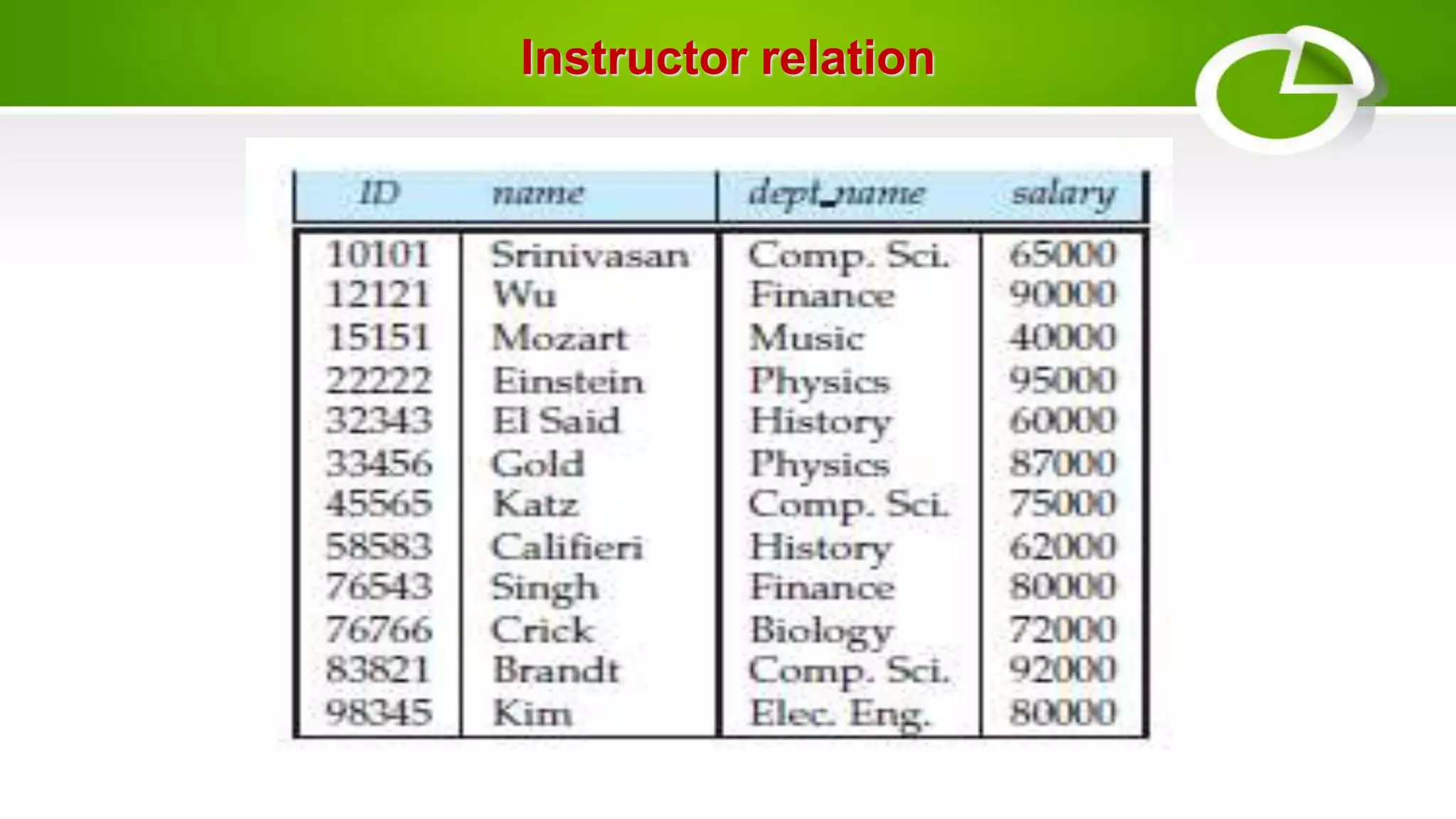 Instructor relation

| ID | name | dept_name | salary |
|---|---|---|---|
| 10101 | Srinivasan | Comp. Sci. | 65000 |
| 12121 | Wu | Finance | 90000 |
| 15151 | Mozart | Music | 40000 |
| 22222 | Einstein | Physics | 95000 |
| 32343 | El Said | History | 60000 |
| 33456 | Gold | Physics | 87000 |
| 45565 | Katz | Comp. Sci. | 75000 |
| 58583 | Califieri | History | 62000 |
| 76543 | Singh | Finance | 80000 |
| 76766 | Crick | Biology | 72000 |
| 83821 | Brandt | Comp. Sci. | 92000 |
| 98345 | Kim | Elec. Eng. | 80000 |